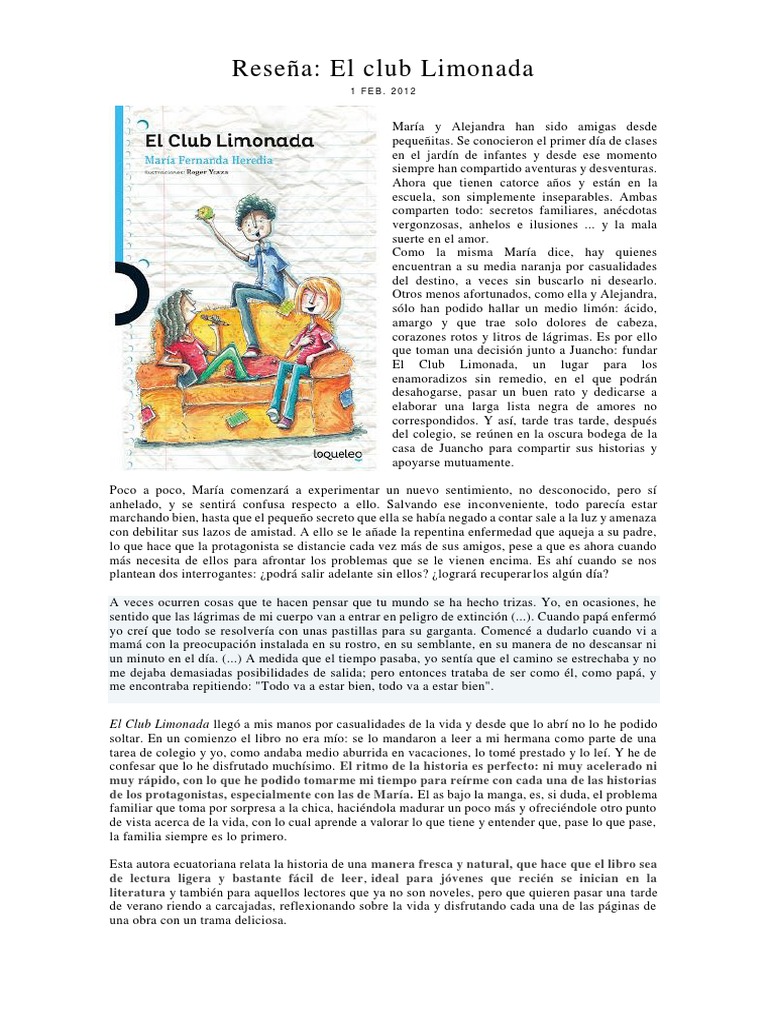 Reseña: El club Limonada

1 FEB. 2012

El Club Limonada
María Fernanda Heredia
Ilustraciones: Roger Ycaza
loqueleo

María y Alejandra han sido amigas desde pequeñitas. Se conocieron el primer día de clases en el jardín de infantes y desde ese momento siempre han compartido aventuras y desventuras. Ahora que tienen catorce años y están en la escuela, son simplemente inseparables. Ambas comparten todo: secretos familiares, anécdotas vergonzosas, anhelos e ilusiones ... y la mala suerte en el amor.
Como la misma María dice, hay quienes encuentran a su media naranja por casualidades del destino, a veces sin buscarlo ni desearlo. Otros menos afortunados, como ella y Alejandra, sólo han podido hallar un medio limón: ácido, amargo y que trae solo dolores de cabeza, corazones rotos y litros de lágrimas. Es por ello que toman una decisión junto a Juancho: fundar El Club Limonada, un lugar para los enamoradizos sin remedio, en el que podrán desahogarse, pasar un buen rato y dedicarse a elaborar una larga lista negra de amores no correspondidos. Y así, tarde tras tarde, después del colegio, se reúnen en la oscura bodega de la casa de Juancho para compartir sus historias y apoyarse mutuamente.

Poco a poco, María comenzará a experimentar un nuevo sentimiento, no desconocido, pero sí anhelado, y se sentirá confusa respecto a ello. Salvando ese inconveniente, todo parecía estar marchando bien, hasta que el pequeño secreto que ella se había negado a contar sale a la luz y amenaza con debilitar sus lazos de amistad. A ello se le añade la repentina enfermedad que aqueja a su padre, lo que hace que la protagonista se distancie cada vez más de sus amigos, pese a que es ahora cuando más necesita de ellos para afrontar los problemas que se le vienen encima. Es ahí cuando se nos plantean dos interrogantes: ¿podrá salir adelante sin ellos? ¿logrará recuperarlos algún día?

A veces ocurren cosas que te hacen pensar que tu mundo se ha hecho trizas. Yo, en ocasiones, he sentido que las lágrimas de mi cuerpo van a entrar en peligro de extinción (...). Cuando papá enfermó yo creí que todo se resolvería con unas pastillas para su garganta. Comencé a dudarlo cuando vi a mamá con la preocupación instalada en su rostro, en su semblante, en su manera de no descansar ni un minuto en el día. (...) A medida que el tiempo pasaba, yo sentía que el camino se estrechaba y no me dejaba demasiadas posibilidades de salida; pero entonces trataba de ser como él, como papá, y me encontraba repitiendo: "Todo va a estar bien, todo va a estar bien".

El Club Limonada llegó a mis manos por casualidades de la vida y desde que lo abrí no lo he podido soltar. En un comienzo el libro no era mío: se lo mandaron a leer a mi hermana como parte de una tarea de colegio y yo, como andaba medio aburrida en vacaciones, lo tomé prestado y lo leí. Y he de confesar que lo he disfrutado muchísimo. El ritmo de la historia es perfecto: ni muy acelerado ni muy rápido, con lo que he podido tomarme mi tiempo para reírme con cada una de las historias de los protagonistas, especialmente con las de María. El as bajo la manga, es, si duda, el problema familiar que toma por sorpresa a la chica, haciéndola madurar un poco más y ofreciéndole otro punto de vista acerca de la vida, con lo cual aprende a valorar lo que tiene y entender que, pase lo que pase, la familia siempre es lo primero.

Esta autora ecuatoriana relata la historia de una manera fresca y natural, que hace que el libro sea de lectura ligera y bastante fácil de leer, ideal para jóvenes que recién se inician en la literatura y también para aquellos lectores que ya no son noveles, pero que quieren pasar una tarde de verano riendo a carcajadas, reflexionando sobre la vida y disfrutando cada una de las páginas de una obra con un trama deliciosa.